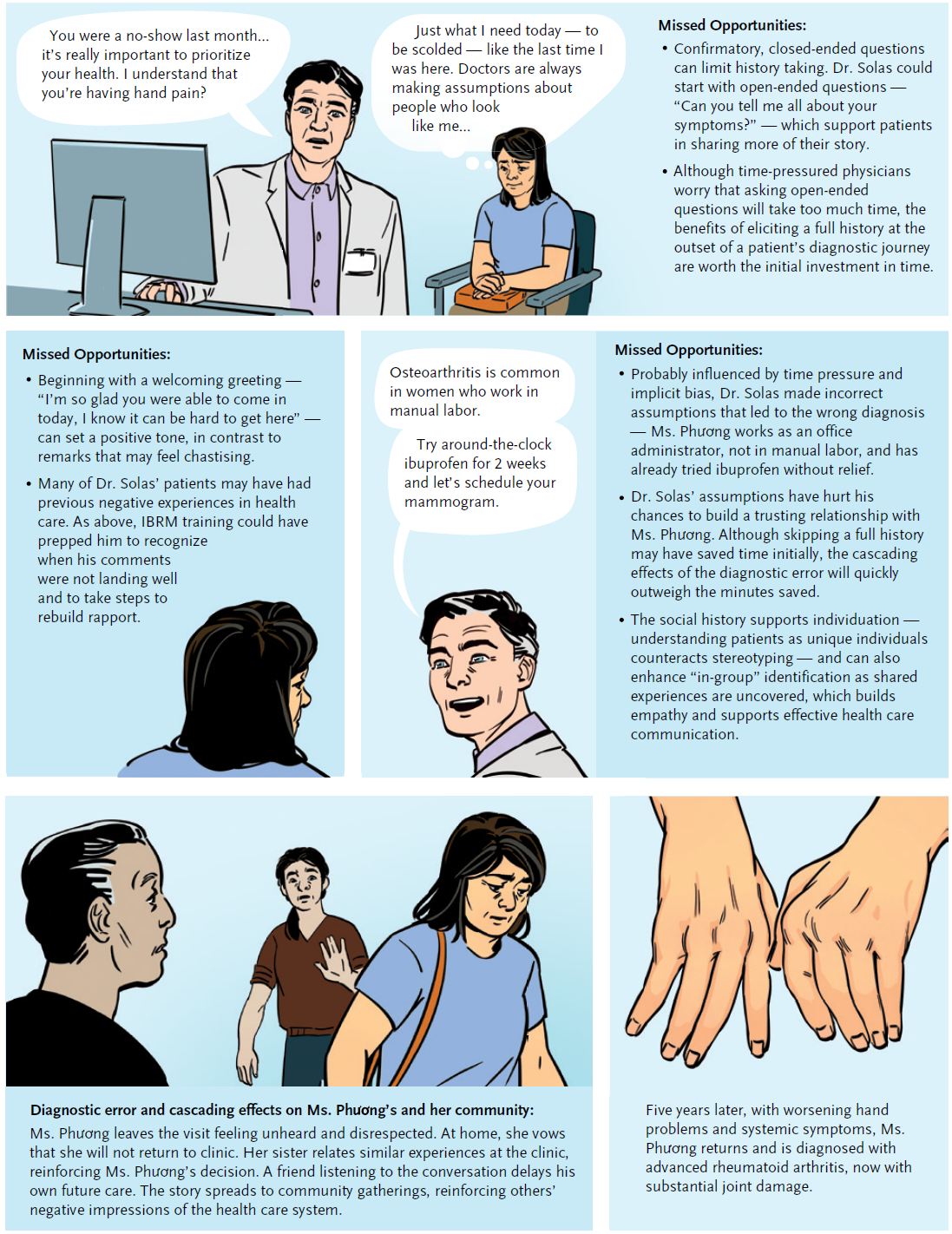 You were a no-show last month... it's really important to prioritize your health. I understand that you're having hand pain?

Just what I need today — to be scolded — like the last time I was here. Doctors are always making assumptions about people who look like me...

Missed Opportunities:

• Confirmatory, closed-ended questions can limit history taking. Dr. Solas could start with open-ended questions — "Can you tell me all about your symptoms?" — which support patients in sharing more of their story.

• Although time-pressured physicians worry that asking open-ended questions will take too much time, the benefits of eliciting a full history at the outset of a patient's diagnostic journey are worth the initial investment in time.

Missed Opportunities:

• Beginning with a welcoming greeting — "I'm so glad you were able to come in today, I know it can be hard to get here" — can set a positive tone, in contrast to remarks that may feel chastising.

• Many of Dr. Solas' patients may have had previous negative experiences in health care. As above, IBRM training could have prepped him to recognize when his comments were not landing well and to take steps to rebuild rapport.

Osteoarthritis is common in women who work in manual labor.

Try around-the-clock ibuprofen for 2 weeks and let's schedule your mammogram.

Missed Opportunities:

• Probably influenced by time pressure and implicit bias, Dr. Solas made incorrect assumptions that led to the wrong diagnosis — Ms. Phương works as an office administrator, not in manual labor, and has already tried ibuprofen without relief.

• Dr. Solas' assumptions have hurt his chances to build a trusting relationship with Ms. Phương. Although skipping a full history may have saved time initially, the cascading effects of the diagnostic error will quickly outweigh the minutes saved.

• The social history supports individuation — understanding patients as unique individuals counteracts stereotyping — and can also enhance "in-group" identification as shared experiences are uncovered, which builds empathy and supports effective health care communication.

Diagnostic error and cascading effects on Ms. Phương's and her community:

Ms. Phương leaves the visit feeling unheard and disrespected. At home, she vows that she will not return to clinic. Her sister relates similar experiences at the clinic, reinforcing Ms. Phương's decision. A friend listening to the conversation delays his own future care. The story spreads to community gatherings, reinforcing others' negative impressions of the health care system.

Five years later, with worsening hand problems and systemic symptoms, Ms. Phương returns and is diagnosed with advanced rheumatoid arthritis, now with substantial joint damage.